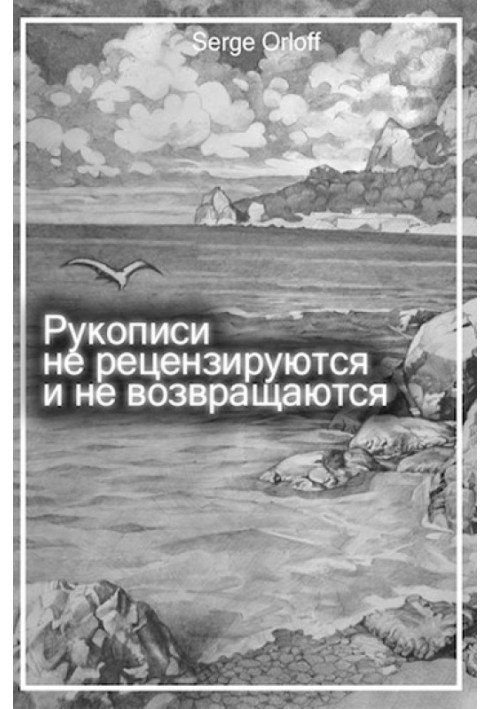 Serge Orloff

Рукописи не рецензируются и не возвращаются